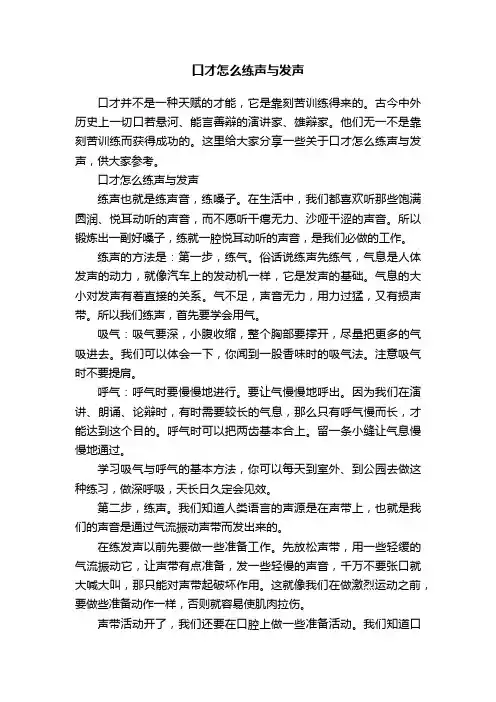 口才怎么练声与发声

口才并不是一种天赋的才能，它是靠刻苦训练得来的。古今中外历史上一切口若悬河、能言善辩的演讲家、雄辩家。他们无一不是靠刻苦训练而获得成功的。这里给大家分享一些关于口才怎么练声与发声，供大家参考。

口才怎么练声与发声

练声也就是练声音，练嗓子。在生活中，我们都喜欢听那些饱满圆润、悦耳动听的声音，而不愿听干瘪无力、沙哑干涩的声音。所以锻炼出一副好嗓子，练就一腔悦耳动听的声音，是我们必做的工作。

练声的方法是：第一步，练气。俗话说练声先练气，气息是人体发声的动力，就像汽车上的发动机一样，它是发声的基础。气息的大小对发声有着直接的关系。气不足，声音无力，用力过猛，又有损声带。所以我们练声，首先要学会用气。

吸气：吸气要深，小腹收缩，整个胸部要撑开，尽量把更多的气吸进去。我们可以体会一下，你闻到一股香味时的吸气法。注意吸气时不要提肩。

呼气：呼气时要慢慢地进行。要让气慢慢地呼出。因为我们在演讲、朗诵、论辩时，有时需要较长的气息，那么只有呼气慢而长，才能达到这个目的。呼气时可以把两齿基本合上。留一条小缝让气息慢慢地通过。

学习吸气与呼气的基本方法，你可以每天到室外、到公园去做这种练习，做深呼吸，天长日久定会见效。

第二步，练声。我们知道人类语言的声源是在声带上，也就是我们的声音是通过气流振动声带而发出来的。

在练发声以前先要做一些准备工作。先放松声带，用一些轻缓的气流振动它，让声带有点准备，发一些轻慢的声音，千万不要张口就大喊大叫，那只能对声带起破坏作用。这就像我们在做激烈运动之前，要做些准备动作一样，否则就容易使肌肉拉伤。

声带活动开了，我们还要在口腔上做一些准备活动。我们知道口